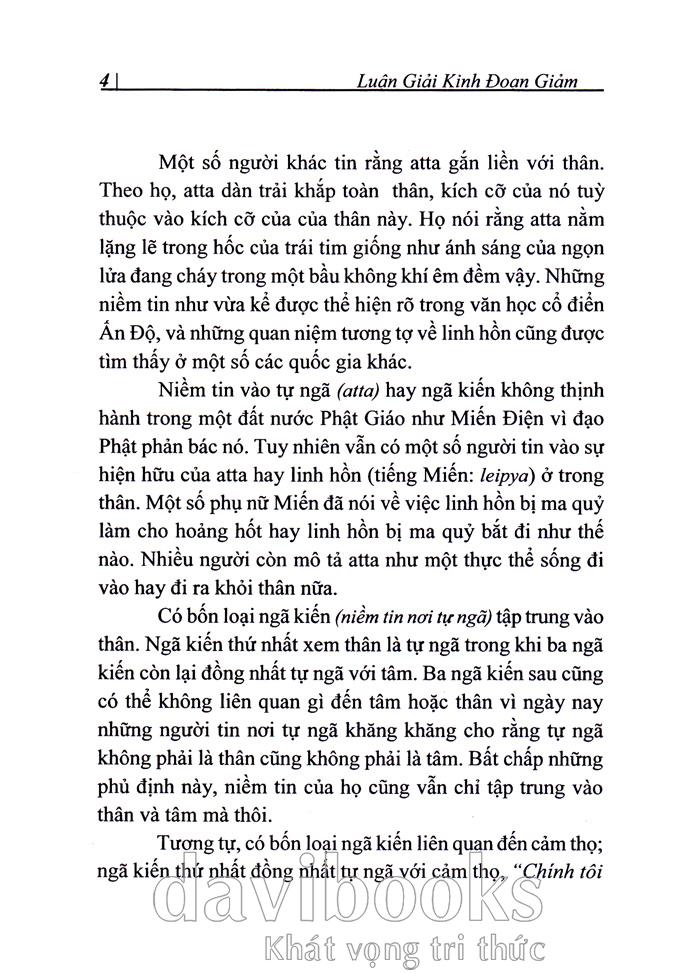 4 | Luận Giải Kinh Đoạn Giảm

Một số người khác tin rằng atta gắn liền với thân. Theo họ, atta dàn trải khắp toàn thân, kích cỡ của nó tuỳ thuộc vào kích cỡ của của thân này. Họ nói rằng atta nằm lặng lẽ trong hốc của trái tim giống như ánh sáng của ngọn lửa đang cháy trong một bầu không khí êm đềm vậy. Những niềm tin như vừa kể được thể hiện rõ trong văn học cổ điển Ấn Độ, và những quan niệm tương tợ về linh hồn cũng được tìm thấy ở một số các quốc gia khác.

Niềm tin vào tự ngã (atta) hay ngã kiến không thịnh hành trong một đất nước Phật Giáo như Miến Điện vì đạo Phật phản bác nó. Tuy nhiên vẫn có một số người tin vào sự hiện hữu của atta hay linh hồn (tiếng Miến: leipya) ở trong thân. Một số phụ nữ Miến đã nói về việc linh hồn bị ma quỷ làm cho hoảng hốt hay linh hồn bị ma quỷ bắt đi như thế nào. Nhiều người còn mô tả atta như một thực thể sống đi vào hay đi ra khỏi thân nữa.

Có bốn loại ngã kiến (niềm tin nơi tự ngã) tập trung vào thân. Ngã kiến thứ nhất xem thân là tự ngã trong khi ba ngã kiến còn lại đồng nhất tự ngã với tâm. Ba ngã kiến sau cũng có thể không liên quan gì đến tâm hoặc thân vì ngày nay những người tin nơi tự ngã khăng khăng cho rằng tự ngã không phải là thân cũng không phải là tâm. Bất chấp những phủ định này, niềm tin của họ cũng vẫn chỉ tập trung vào thân và tâm mà thôi.

Tương tự, có bốn loại ngã kiến liên quan đến cảm thọ; ngã kiến thứ nhất đồng nhất tự ngã với cảm thọ, "Chính tôi

davibooks
Khát vọng tri thức